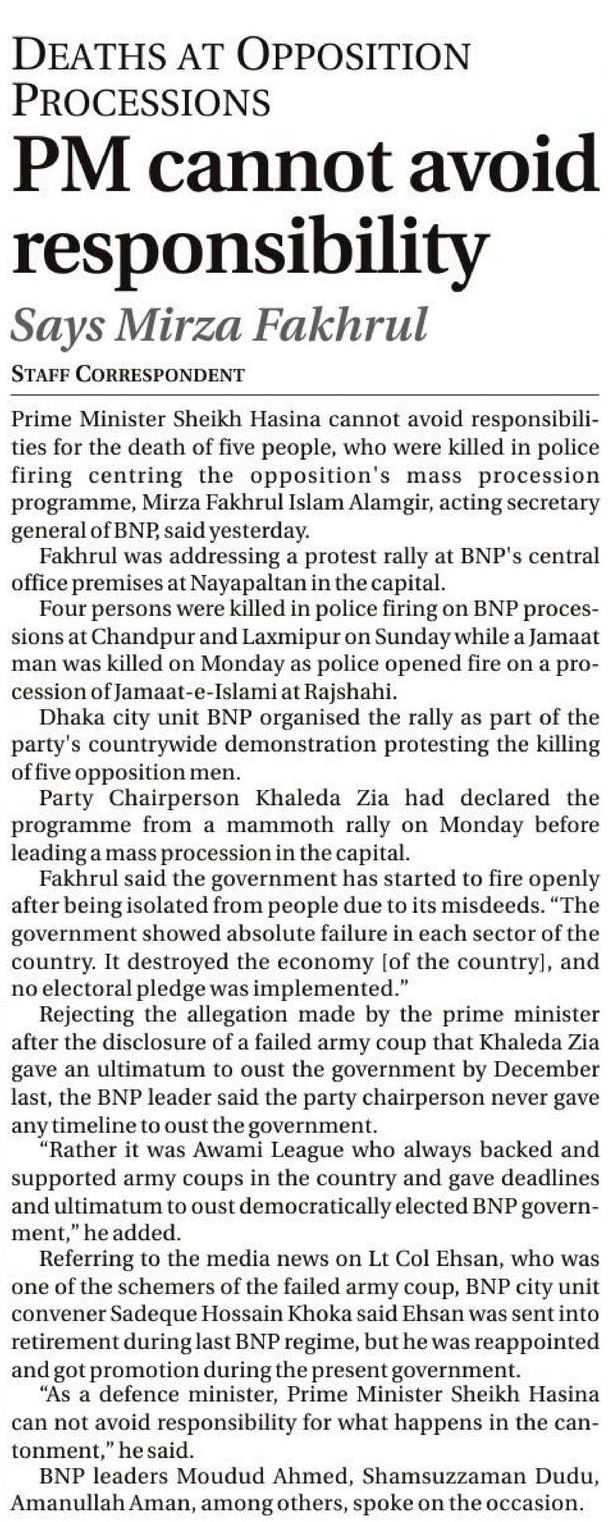 DEATHS AT OPPOSITION PROCESSIONS

PM cannot avoid responsibility

Says Mirza Fakhrul

STAFF CORRESPONDENT

Prime Minister Sheikh Hasina cannot avoid responsibilities for the death of five people, who were killed in police firing centring the opposition's mass procession programme, Mirza Fakhrul Islam Alamgir, acting secretary general of BNP, said yesterday.

Fakhrul was addressing a protest rally at BNP's central office premises at Nayapaltan in the capital.

Four persons were killed in police firing on BNP processions at Chandpur and Laxmipur on Sunday while a Jamaat man was killed on Monday as police opened fire on a procession of Jamaat-e-Islami at Rajshahi.

Dhaka city unit BNP organised the rally as part of the party's countrywide demonstration protesting the killing of five opposition men.

Party Chairperson Khaleda Zia had declared the programme from a mammoth rally on Monday before leading a mass procession in the capital.

Fakhrul said the government has started to fire openly after being isolated from people due to its misdeeds. "The government showed absolute failure in each sector of the country. It destroyed the economy [of the country], and no electoral pledge was implemented."

Rejecting the allegation made by the prime minister after the disclosure of a failed army coup that Khaleda Zia gave an ultimatum to oust the government by December last, the BNP leader said the party chairperson never gave any timeline to oust the government.

"Rather it was Awami League who always backed and supported army coups in the country and gave deadlines and ultimatum to oust democratically elected BNP government," he added.

Referring to the media news on Lt Col Ehsan, who was one of the schemers of the failed army coup, BNP city unit convener Sadeque Hossain Khoka said Ehsan was sent into retirement during last BNP regime, but he was reappointed and got promotion during the present government.

"As a defence minister, Prime Minister Sheikh Hasina can not avoid responsibility for what happens in the cantonment," he said.

BNP leaders Moudud Ahmed, Shamsuzzaman Dudu, Amanullah Aman, among others, spoke on the occasion.